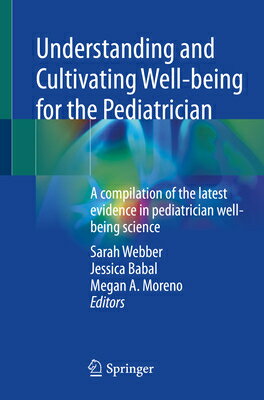 Understanding and Cultivating Well-being for the Pediatrician

A compilation of the latest evidence in pediatrician well-being science

Sarah Webber
Jessica Babal
Megan A. Moreno
Editors

Springer